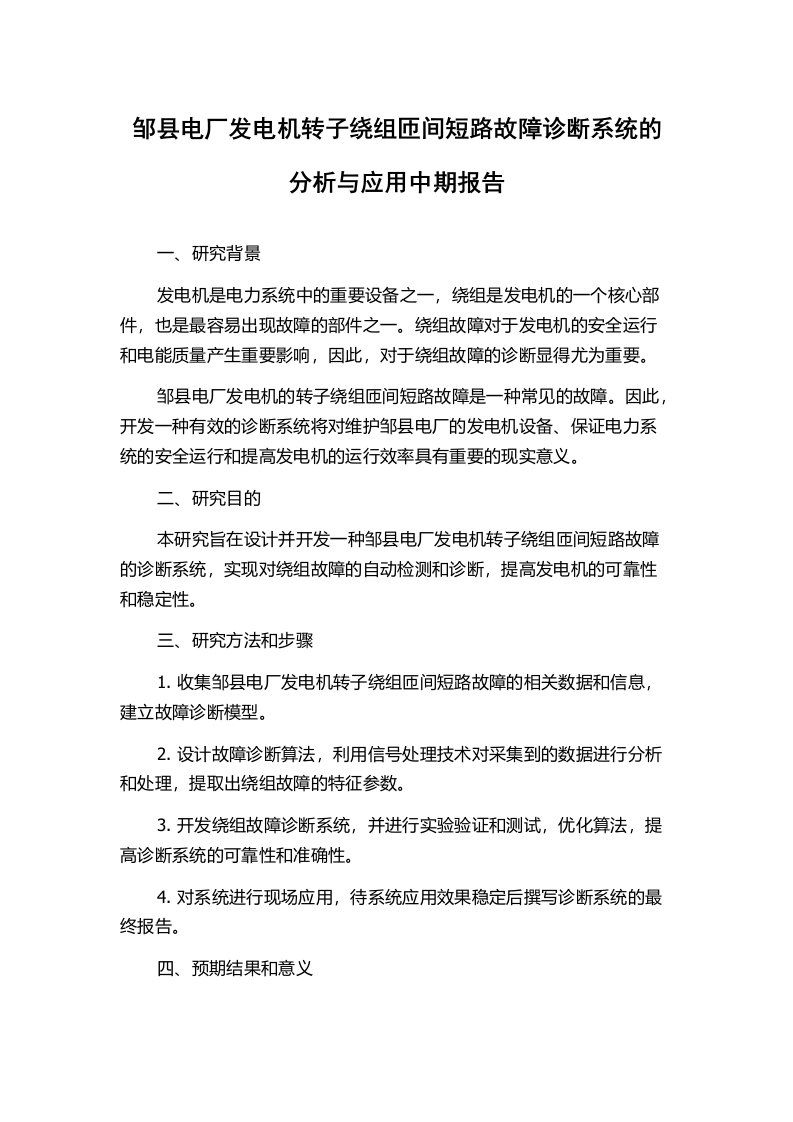 邹县电厂发电机转子绕组匝间短路故障诊断系统的分析与应用中期报告

一、研究背景

发电机是电力系统中的重要设备之一，绕组是发电机的一个核心部件，也是最容易出现故障的部件之一。绕组故障对于发电机的安全运行和电能质量产生重要影响，因此，对于绕组故障的诊断显得尤为重要。

邹县电厂发电机的转子绕组匝间短路故障是一种常见的故障。因此，开发一种有效的诊断系统将对维护邹县电厂的发电机设备、保证电力系统的安全运行和提高发电机的运行效率具有重要的现实意义。

二、研究目的

本研究旨在设计并开发一种邹县电厂发电机转子绕组匝间短路故障的诊断系统，实现对绕组故障的自动检测和诊断，提高发电机的可靠性和稳定性。

三、研究方法和步骤

1. 收集邹县电厂发电机转子绕组匝间短路故障的相关数据和信息，建立故障诊断模型。

2. 设计故障诊断算法，利用信号处理技术对采集到的数据进行分析和处理，提取出绕组故障的特征参数。

3. 开发绕组故障诊断系统，并进行实验验证和测试，优化算法，提高诊断系统的可靠性和准确性。

4. 对系统进行现场应用，待系统应用效果稳定后撰写诊断系统的最终报告。

四、预期结果和意义